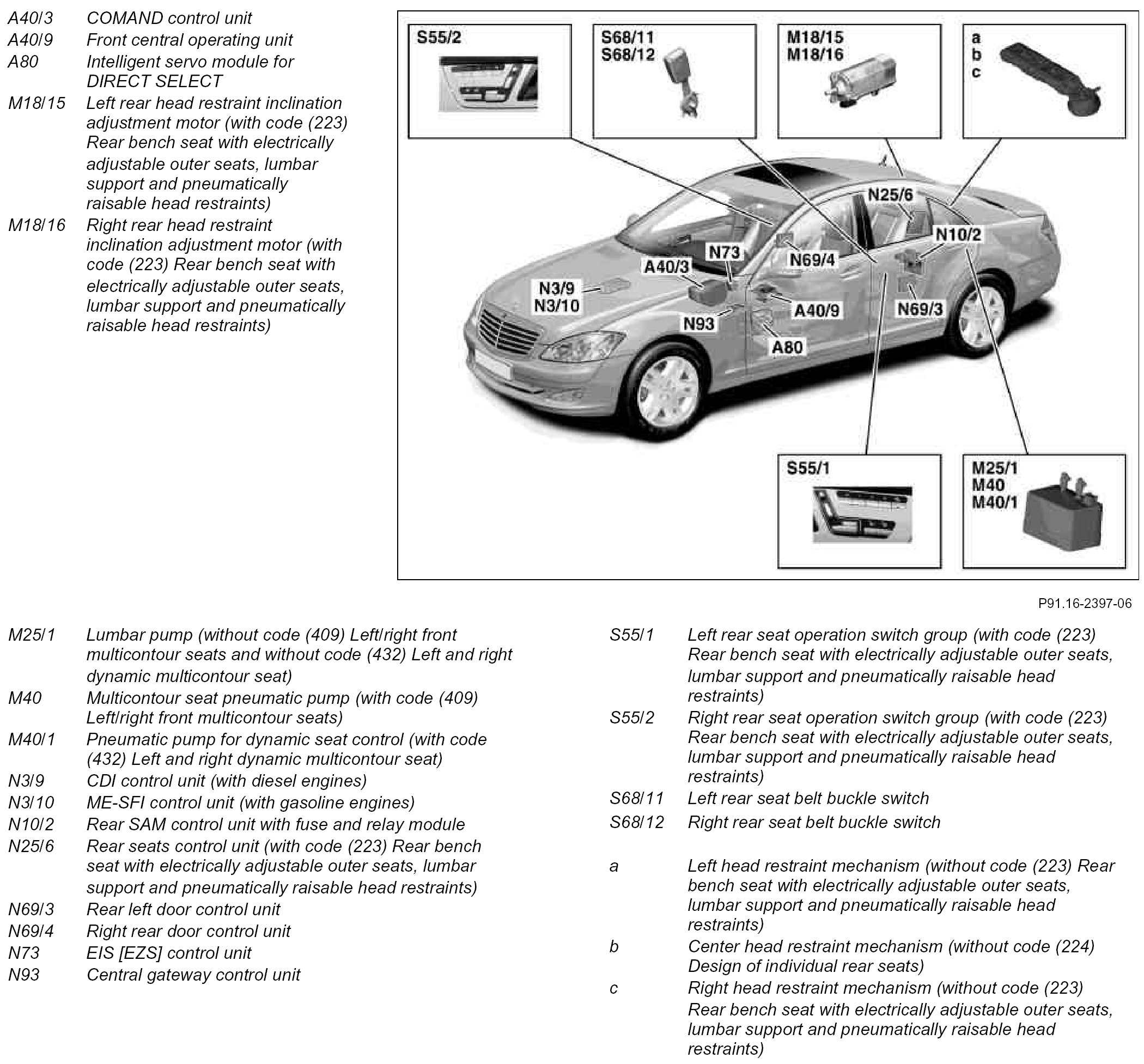 A40/3 COMAND control unit
A40/9 Front central operating unit
A80 Intelligent servo module for DIRECT SELECT
M18/15 Left rear head restraint inclination adjustment motor (with code (223) Rear bench seat with electrically adjustable outer seats, lumbar support and pneumatically raisable head restraints)
M18/16 Right rear head restraint inclination adjustment motor (with code (223) Rear bench seat with electrically adjustable outer seats, lumbar support and pneumatically raisable head restraints)

S55/2

S68/11
S68/12

M18/15
M18/16

a
b
c

N25/6

N10/2

N73

N69/4

A40/3

N3/9
N3/10

A40/9

N69/3

N93

A80

S55/1

M25/1
M40
M40/1

P91.16-2397-06

M25/1 Lumbar pump (without code (409) Left/right front multicontour seats and without code (432) Left and right dynamic multicontour seat)
M40 Multicontour seat pneumatic pump (with code (409) Left/right front multicontour seats)
M40/1 Pneumatic pump for dynamic seat control (with code (432) Left and right dynamic multicontour seat)
N3/9 CDI control unit (with diesel engines)
N3/10 ME-SFI control unit (with gasoline engines)
N10/2 Rear SAM control unit with fuse and relay module
N25/6 Rear seats control unit (with code (223) Rear bench seat with electrically adjustable outer seats, lumbar support and pneumatically raisable head restraints)
N69/3 Rear left door control unit
N69/4 Right rear door control unit
N73 EIS [EZS] control unit
N93 Central gateway control unit

S55/1 Left rear seat operation switch group (with code (223) Rear bench seat with electrically adjustable outer seats, lumbar support and pneumatically raisable head restraints)
S55/2 Right rear seat operation switch group (with code (223) Rear bench seat with electrically adjustable outer seats, lumbar support and pneumatically raisable head restraints)
S68/11 Left rear seat belt buckle switch
S68/12 Right rear seat belt buckle switch

a Left head restraint mechanism (without code (223) Rear bench seat with electrically adjustable outer seats, lumbar support and pneumatically raisable head restraints)
b Center head restraint mechanism (without code (224) Design of individual rear seats)
c Right head restraint mechanism (without code (223) Rear bench seat with electrically adjustable outer seats, lumbar support and pneumatically raisable head restraints)